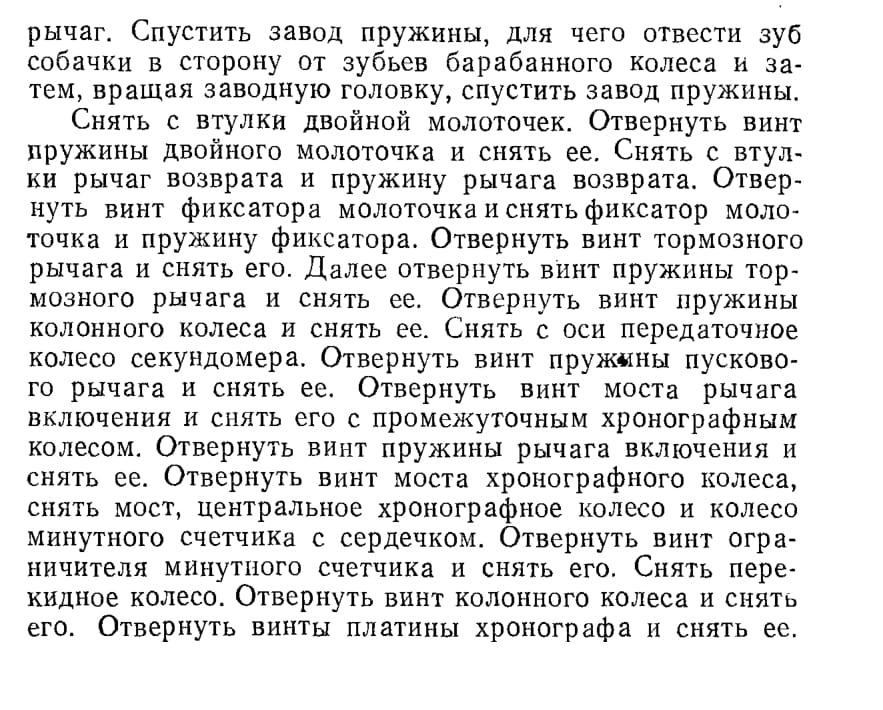 рычаг. Спустить завод пружины, для чего отвести зуб собачки в сторону от зубьев барабанного колеса и затем, вращая заводную головку, спустить завод пружины.

Снять с втулки двойной молоточек. Отвернуть винт пружины двойного молоточка и снять ее. Снять с втулки рычаг возврата и пружину рычага возврата. Отвернуть винт фиксатора молоточка и снять фиксатор молоточка и пружину фиксатора. Отвернуть винт тормозного рычага и снять его. Далее отвернуть винт пружины тормозного рычага и снять ее. Отвернуть винт пружины колонного колеса и снять ее. Снять с оси передаточное колесо секундомера. Отвернуть винт пружины пускового рычага и снять ее. Отвернуть винт моста рычага включения и снять его с промежуточным хронографным колесом. Отвернуть винт пружины рычага включения и снять ее. Отвернуть винт моста хронографного колеса, снять мост, центральное хронографное колесо и колесо минутного счетчика с сердечком. Отвернуть винт ограничителя минутного счетчика и снять его. Снять перекидное колесо. Отвернуть винт колонного колеса и снять его. Отвернуть винты платины хронографа и снять ее.